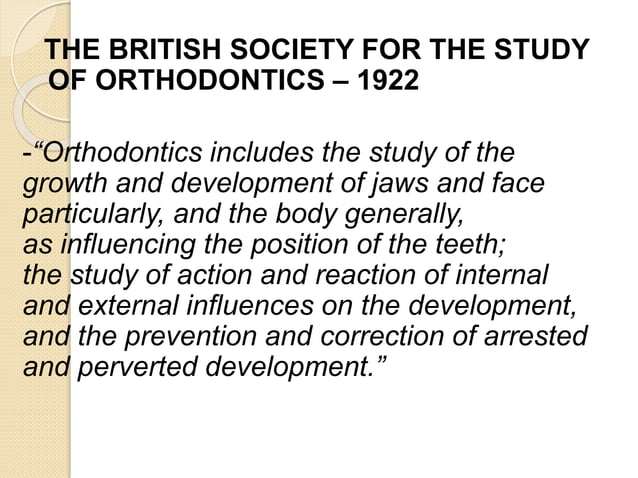 THE BRITISH SOCIETY FOR THE STUDY OF ORTHODONTICS – 1922

-“Orthodontics includes the study of the growth and development of jaws and face particularly, and the body generally, as influencing the position of the teeth; the study of action and reaction of internal and external influences on the development, and the prevention and correction of arrested and perverted development.”